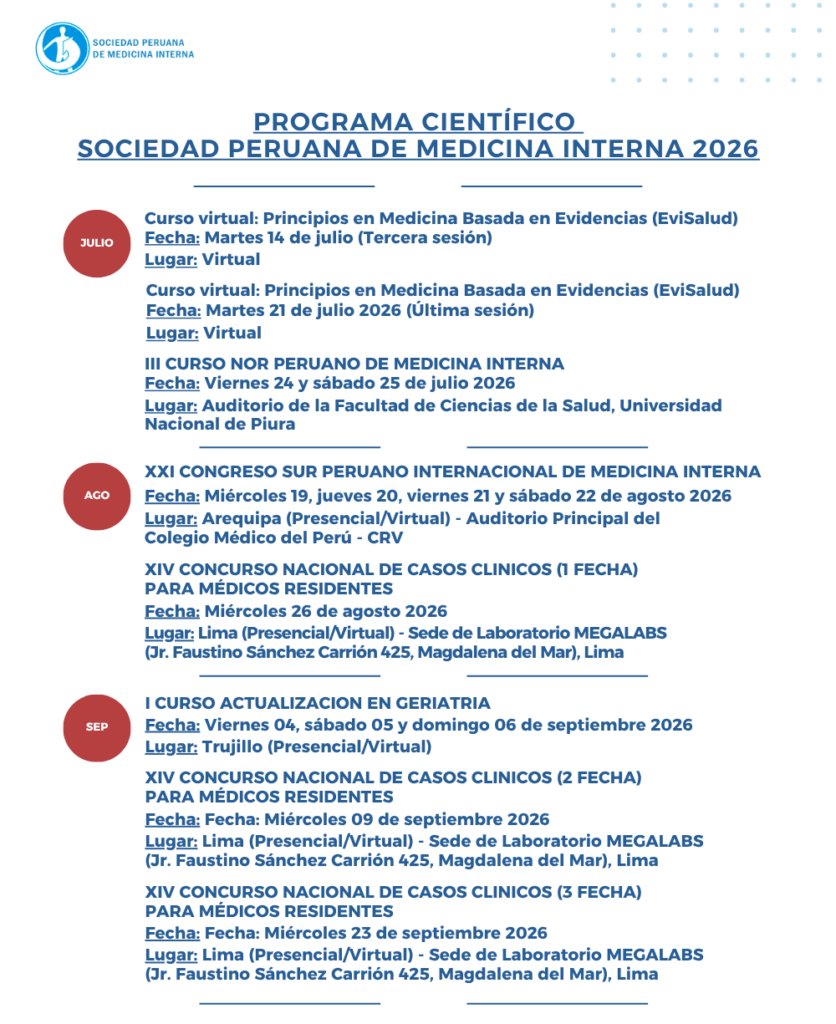 SOCIEDAD PERUANA DE MEDICINA INTERNA

PROGRAMA CIENTÍFICO
SOCIEDAD PERUANA DE MEDICINA INTERNA 2026

JULIO

Curso virtual: Principios en Medicina Basada en Evidencias (EviSalud)
Fecha: Martes 14 de julio (Tercera sesión)
Lugar: Virtual

Curso virtual: Principios en Medicina Basada en Evidencias (EviSalud)
Fecha: Martes 21 de julio 2026 (Última sesión)
Lugar: Virtual

III CURSO NOR PERUANO DE MEDICINA INTERNA
Fecha: Viernes 24 y sábado 25 de julio 2026
Lugar: Auditorio de la Facultad de Ciencias de la Salud, Universidad Nacional de Piura

AGO

XXI CONGRESO SUR PERUANO INTERNACIONAL DE MEDICINA INTERNA
Fecha: Miércoles 19, jueves 20, viernes 21 y sábado 22 de agosto 2026
Lugar: Arequipa (Presencial/Virtual) - Auditorio Principal del Colegio Médico del Perú - CRV

XIV CONCURSO NACIONAL DE CASOS CLINICOS (1 FECHA) PARA MÉDICOS RESIDENTES
Fecha: Miércoles 26 de agosto 2026
Lugar: Lima (Presencial/Virtual) - Sede de Laboratorio MEGALABS (Jr. Faustino Sánchez Carrión 425, Magdalena del Mar), Lima

SEP

I CURSO ACTUALIZACION EN GERIATRIA
Fecha: Viernes 04, sábado 05 y domingo 06 de septiembre 2026
Lugar: Trujillo (Presencial/Virtual)

XIV CONCURSO NACIONAL DE CASOS CLINICOS (2 FECHA) PARA MÉDICOS RESIDENTES
Fecha: Fecha: Miércoles 09 de septiembre 2026
Lugar: Lima (Presencial/Virtual) - Sede de Laboratorio MEGALABS (Jr. Faustino Sánchez Carrión 425, Magdalena del Mar), Lima

XIV CONCURSO NACIONAL DE CASOS CLINICOS (3 FECHA) PARA MÉDICOS RESIDENTES
Fecha: Fecha: Miércoles 23 de septiembre 2026
Lugar: Lima (Presencial/Virtual) - Sede de Laboratorio MEGALABS (Jr. Faustino Sánchez Carrión 425, Magdalena del Mar), Lima